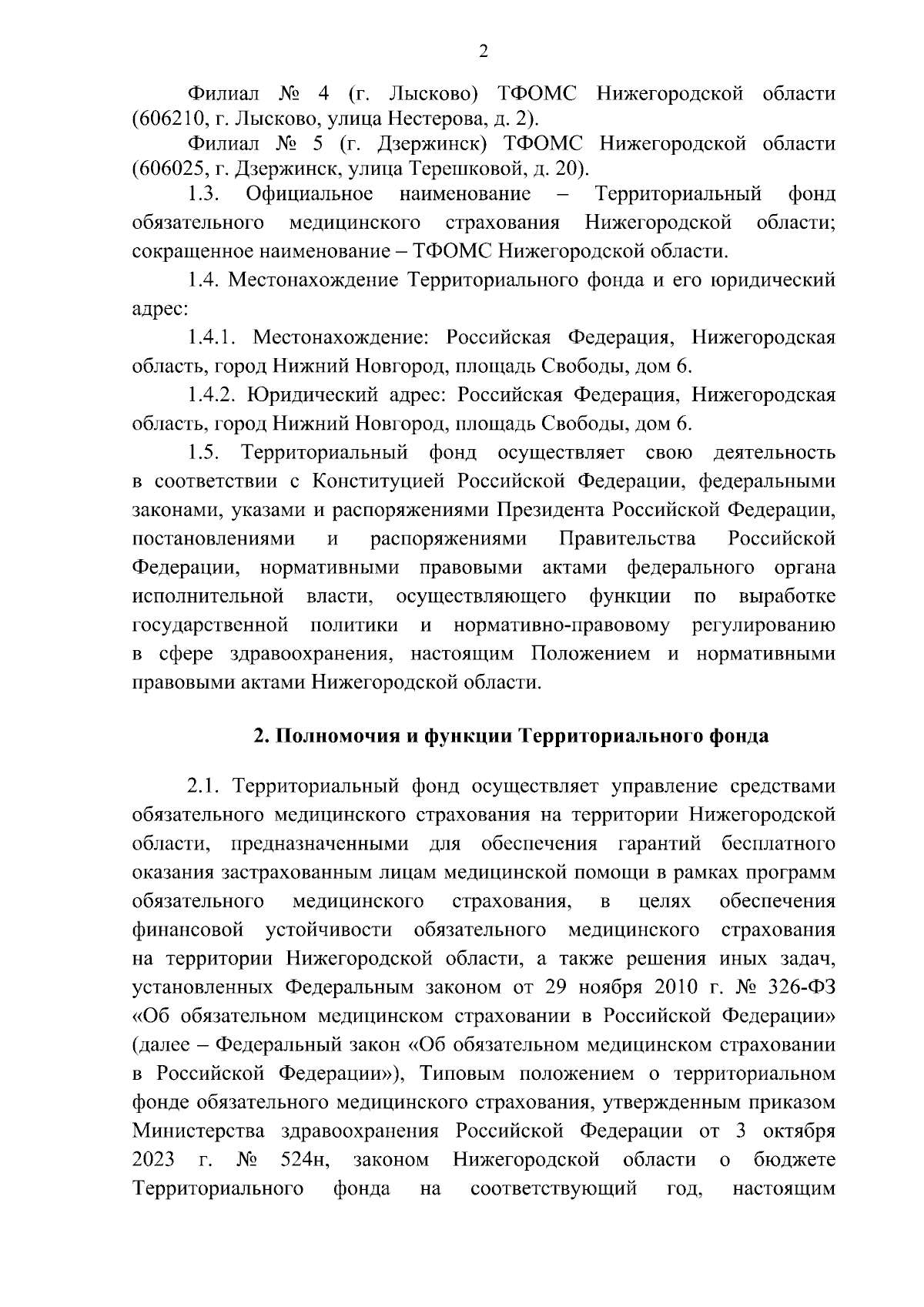 2

Филиал № 4 (г. Лысково) ТФОМС Нижегородской области (606210, г. Лысково, улица Нестерова, д. 2).

Филиал № 5 (г. Дзержинск) ТФОМС Нижегородской области (606025, г. Дзержинск, улица Терешковой, д. 20).

1.3. Официальное наименование – Территориальный фонд обязательного медицинского страхования Нижегородской области; сокращенное наименование – ТФОМС Нижегородской области.

1.4. Местонахождение Территориального фонда и его юридический адрес:

1.4.1. Местонахождение: Российская Федерация, Нижегородская область, город Нижний Новгород, площадь Свободы, дом 6.

1.4.2. Юридический адрес: Российская Федерация, Нижегородская область, город Нижний Новгород, площадь Свободы, дом 6.

1.5. Территориальный фонд осуществляет свою деятельность в соответствии с Конституцией Российской Федерации, федеральными законами, указами и распоряжениями Президента Российской Федерации, постановлениями и распоряжениями Правительства Российской Федерации, нормативными правовыми актами федерального органа исполнительной власти, осуществляющего функции по выработке государственной политики и нормативно-правовому регулированию в сфере здравоохранения, настоящим Положением и нормативными правовыми актами Нижегородской области.

2. Полномочия и функции Территориального фонда

2.1. Территориальный фонд осуществляет управление средствами обязательного медицинского страхования на территории Нижегородской области, предназначенными для обеспечения гарантий бесплатного оказания застрахованным лицам медицинской помощи в рамках программ обязательного медицинского страхования, в целях обеспечения финансовой устойчивости обязательного медицинского страхования на территории Нижегородской области, а также решения иных задач, установленных Федеральным законом от 29 ноября 2010 г. № 326-ФЗ «Об обязательном медицинском страховании в Российской Федерации» (далее – Федеральный закон «Об обязательном медицинском страховании в Российской Федерации»), Типовым положением о территориальном фонде обязательного медицинского страхования, утвержденным приказом Министерства здравоохранения Российской Федерации от 3 октября 2023 г. № 524н, законом Нижегородской области о бюджете Территориального фонда на соответствующий год, настоящим